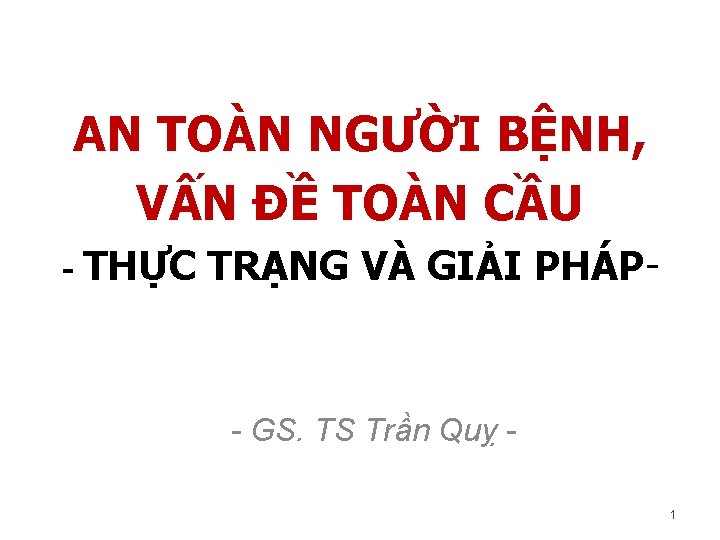 AN TOÀN NGƯỜI BỆNH, VẤN ĐỀ TOÀN CẦU

- THỰC TRẠNG VÀ GIẢI PHÁP-

- GS. TS Trần Quỵ -

1